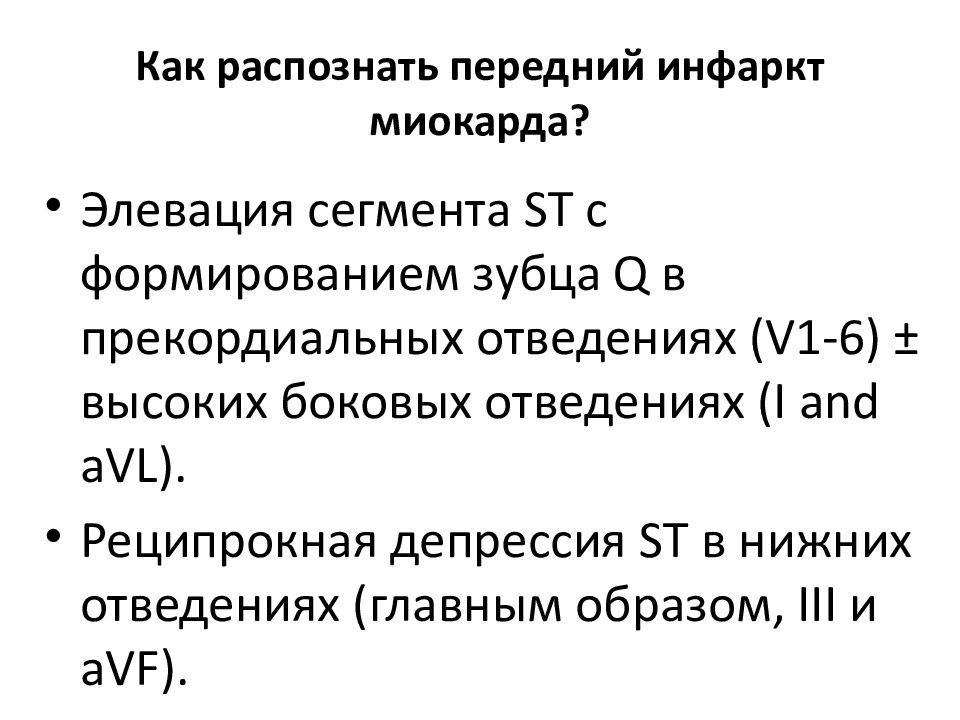 Как распознать передний инфаркт миокарда?

• Элевация сегмента ST с формированием зубца Q в прекордиальных отведениях (V1-6) ± высоких боковых отведениях (I and aVL).
• Реципрокная депрессия ST в нижних отведениях (главным образом, III и aVF).